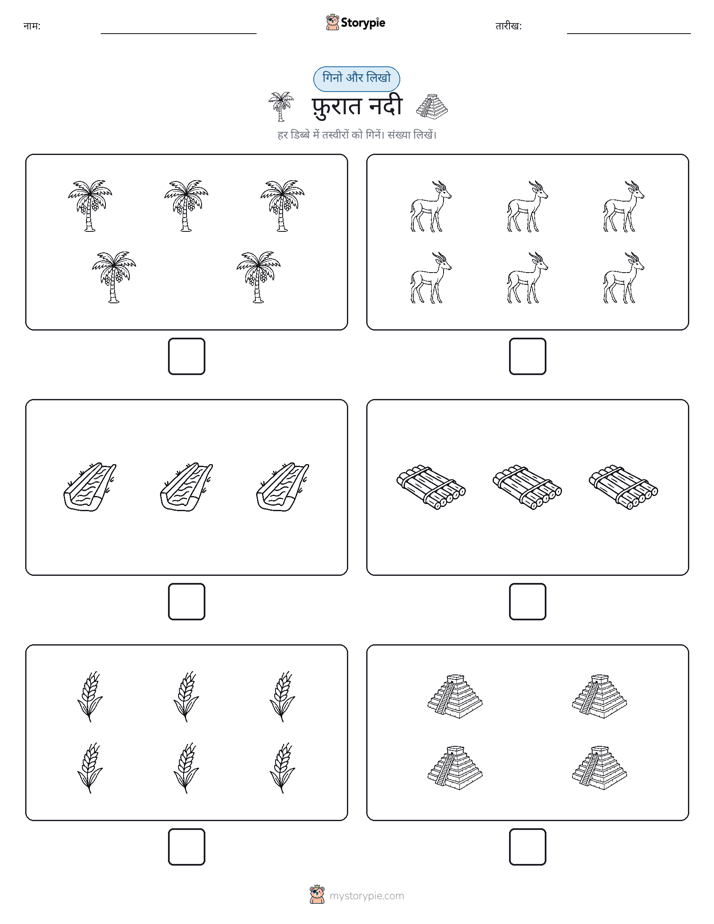 नाम: Storypie तारीख:

गिनो और लिखो

फ़ुरात नदी

हर डिब्बे में तस्वीरों को गिनें। संख्या लिखें।

mystorypie.com